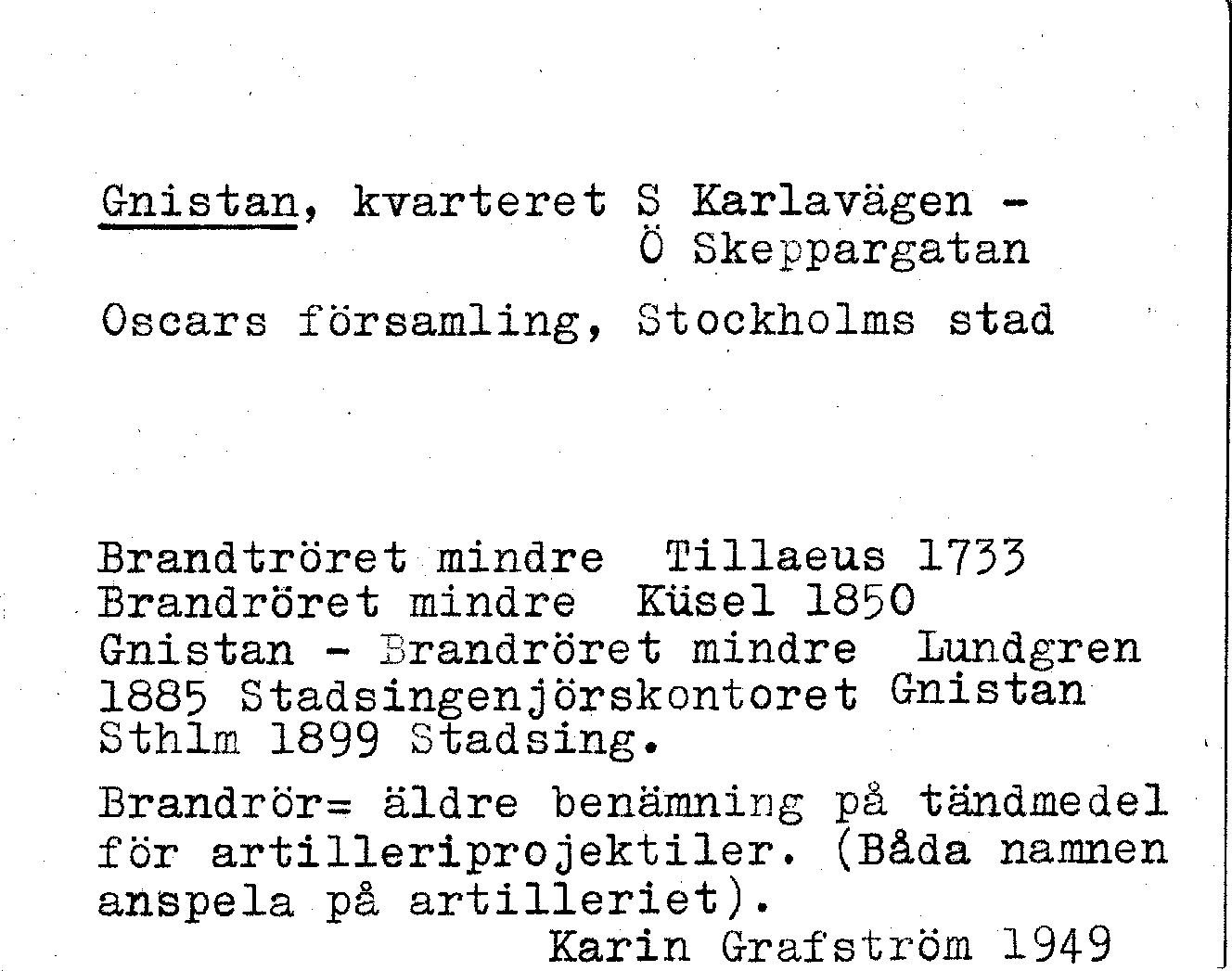 Gnistan, kvarteret S Karlavägen - Ö Skeppargatan

Oscars församling, Stockholms stad

Brandtröret mindre Tillaeus 1733
Brandröret mindre Küsel 1850
Gnistan - Brandröret mindre Lundgren 1885 Stadsingenjörskontoret Gnistan Sthlm 1899 Stadsing.

Brandrör= äldre benämning på tändmedel för artilleriprojektiler. (Båda namnen anspela på artilleriet).

Karin Grafström 1949